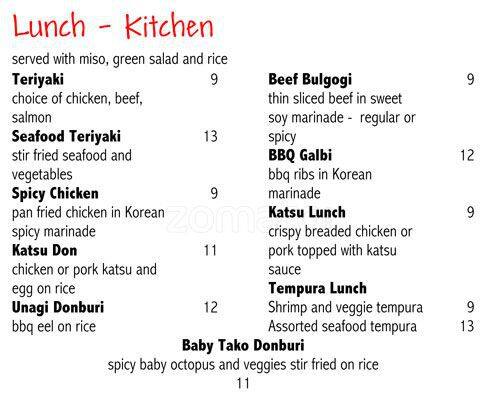 Lunch - Kitchen

served with miso, green salad and rice

Teriyaki 9
choice of chicken, beef, salmon

Seafood Teriyaki 13
stir fried seafood and vegetables

Spicy Chicken 9
pan fried chicken in Korean spicy marinade

Katsu Don 11
chicken or pork katsu and egg on rice

Unagi Donburi 12
bbq eel on rice

Beef Bulgogi 9
thin sliced beef in sweet soy marinade - regular or spicy

BBQ Galbi 12
bbq ribs in Korean marinade

Katsu Lunch 9
crispy breaded chicken or pork topped with katsu sauce

Tempura Lunch
Shrimp and veggie tempura 9
Assorted seafood tempura 13

Baby Tako Donburi
spicy baby octopus and veggies stir fried on rice
11

zomato